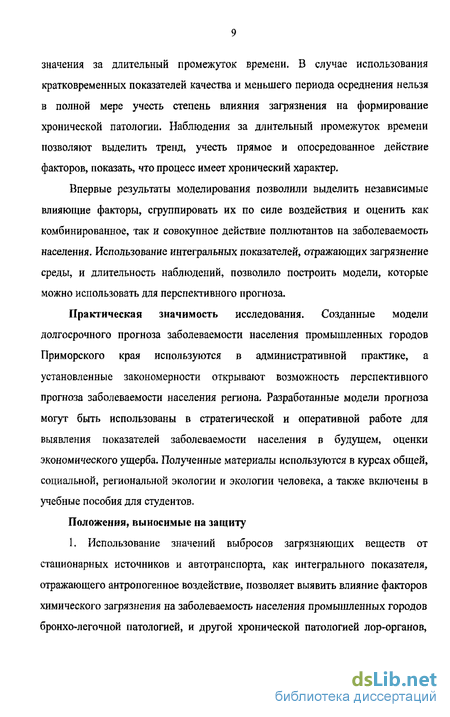 9

значения за длительный промежуток времени. В случае использования кратковременных показателей качества и меньшего периода осреднения нельзя в полной мере учесть степень влияния загрязнения на формирование хронической патологии. Наблюдения за длительный промежуток времени позволяют выделить тренд, учесть прямое и опосредованное действие факторов, показать, что процесс имеет хронический характер.

Впервые результаты моделирования позволили выделить независимые влияющие факторы, сгруппировать их по силе воздействия и оценить как комбинированное, так и совокупное действие поллютантов на заболеваемость населения. Использование интегральных показателей, отражающих загрязнение среды, и длительность наблюдений, позволило построить модели, которые можно использовать для перспективного прогноза.

Практическая значимость исследования. Созданные модели долгосрочного прогноза заболеваемости населения промышленных городов Приморского края используются в административной практике, а установленные закономерности открывают возможность перспективного прогноза заболеваемости населения региона. Разработанные модели прогноза могут быть использованы в стратегической и оперативной работе для выявления показателей заболеваемости населения в будущем, оценки экономического ущерба. Полученные материалы используются в курсах общей, социальной, региональной экологии и экологии человека, а также включены в учебные пособия для студентов.

Положения, выносимые на защиту

1. Использование значений выбросов загрязняющих веществ от стационарных источников и автотранспорта, как интегрального показателя, отражающего антропогенное воздействие, позволяет выявить влияние факторов химического загрязнения на заболеваемость населения промышленных городов бронхо-легочной патологией, и другой хронической патологией лор-органов,

dsLib.net
библиотека диссертаций